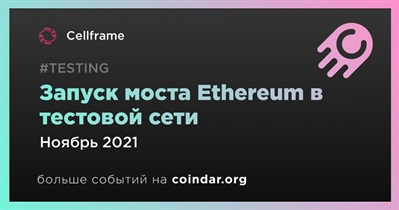 Cellframe

#TESTING

Запуск моста Ethereum в тестовой сети

Ноябрь 2021

больше событий на coindar.org